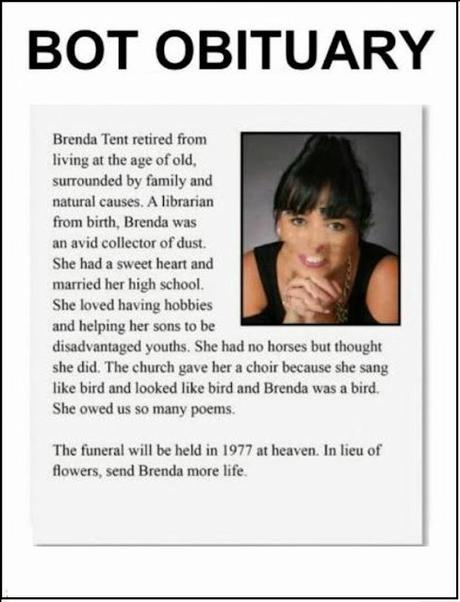 BOT OBITUARY

Brenda Tent retired from living at the age of old, surrounded by family and natural causes. A librarian from birth, Brenda was an avid collector of dust. She had a sweet heart and married her high school. She loved having hobbies and helping her sons to be disadvantaged youths. She had no horses but thought she did. The church gave her a choir because she sang like bird and looked like bird and Brenda was a bird. She owed us so many poems.

The funeral will be held in 1977 at heaven. In lieu of flowers, send Brenda more life.